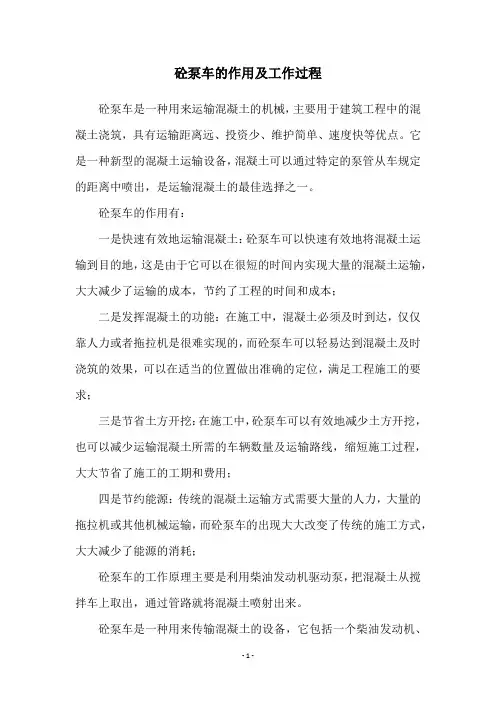 砼泵车的作用及工作过程

砼泵车是一种用来运输混凝土的机械，主要用于建筑工程中的混凝土浇筑，具有运输距离远、投资少、维护简单、速度快等优点。它是一种新型的混凝土运输设备，混凝土可以通过特定的泵管从车规定的距离中喷出，是运输混凝土的最佳选择之一。

砼泵车的作用有：

一是快速有效地运输混凝土：砼泵车可以快速有效地将混凝土运输到目的地，这是由于它可以在很短的时间内实现大量的混凝土运输，大大减少了运输的成本，节约了工程的时间和成本；

二是发挥混凝土的功能：在施工中，混凝土必须及时到达，仅仅靠人力或者拖拉机是很难实现的，而砼泵车可以轻易达到混凝土及时浇筑的效果，可以在适当的位置做出准确的定位，满足工程施工的要求；

三是节省土方开挖：在施工中，砼泵车可以有效地减少土方开挖，也可以减少运输混凝土所需的车辆数量及运输路线，缩短施工过程，大大节省了施工的工期和费用；

四是节约能源：传统的混凝土运输方式需要大量的人力，大量的拖拉机或其他机械运输，而砼泵车的出现大大改变了传统的施工方式，大大减少了能源的消耗；

砼泵车的工作原理主要是利用柴油发动机驱动泵，把混凝土从搅拌车上取出，通过管路就将混凝土喷射出来。

砼泵车是一种用来传输混凝土的设备，它包括一个柴油发动机、

- 1 -